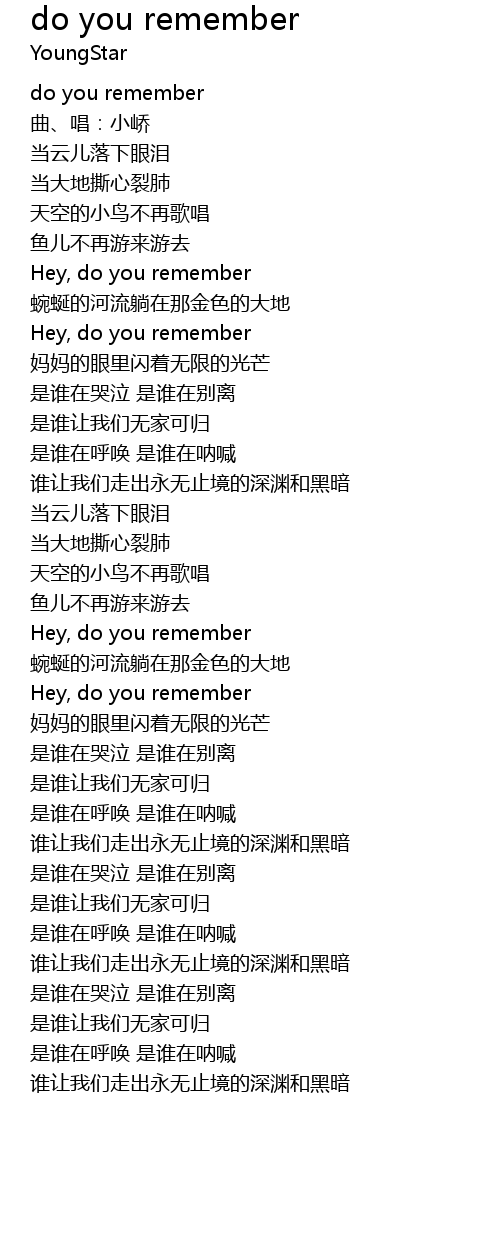 do you remember
YoungStar

do you remember
曲、唱：小峤
当云儿落下眼泪
当大地撕心裂肺
天空的小鸟不再歌唱
鱼儿不再游来游去
Hey, do you remember
蜿蜒的河流躺在那金色的大地
Hey, do you remember
妈妈的眼里闪着无限的光芒
是谁在哭泣 是谁在别离
是谁让我们无家可归
是谁在呼唤 是谁在呐喊
谁让我们走出永无止境的深渊和黑暗
当云儿落下眼泪
当大地撕心裂肺
天空的小鸟不再歌唱
鱼儿不再游来游去
Hey, do you remember
蜿蜒的河流躺在那金色的大地
Hey, do you remember
妈妈的眼里闪着无限的光芒
是谁在哭泣 是谁在别离
是谁让我们无家可归
是谁在呼唤 是谁在呐喊
谁让我们走出永无止境的深渊和黑暗
是谁在哭泣 是谁在别离
是谁让我们无家可归
是谁在呼唤 是谁在呐喊
谁让我们走出永无止境的深渊和黑暗
是谁在哭泣 是谁在别离
是谁让我们无家可归
是谁在呼唤 是谁在呐喊
谁让我们走出永无止境的深渊和黑暗